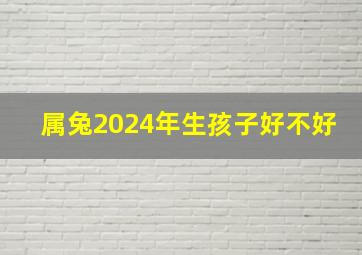 属兔2024年生孩子好不好